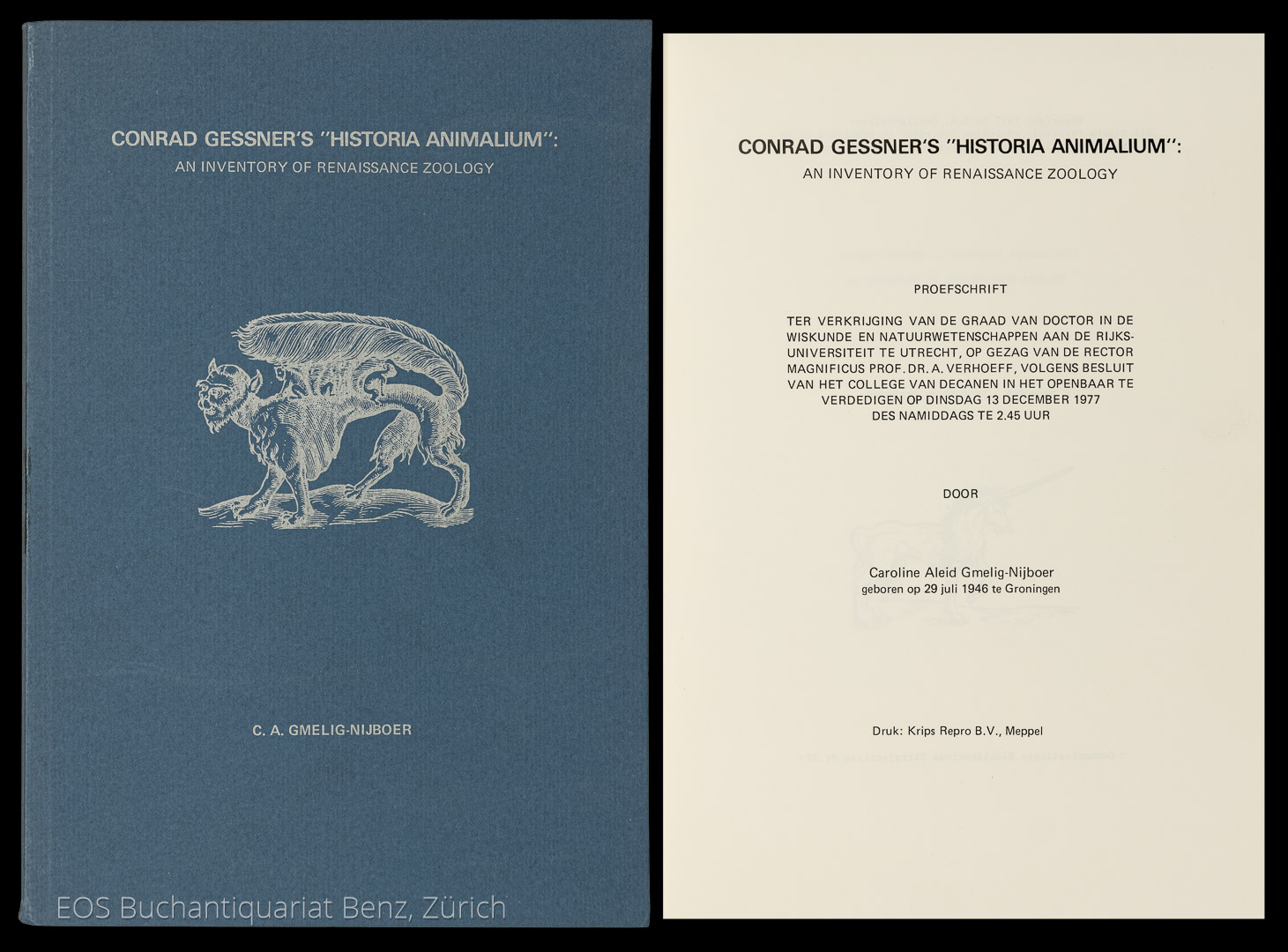 CONRAD GESSNER'S "HISTORIA ANIMALIUM":
AN INVENTORY OF RENAISSANCE ZOOLOGY

C. A. GMELIG-NIJBOER

EOS Buchantiquariat Benz, Zürich

CONRAD GESSNER'S "HISTORIA ANIMALIUM":
AN INVENTORY OF RENAISSANCE ZOOLOGY

PROEFSCHRIFT

TER VERKRIJGING VAN DE GRAAD VAN DOCTOR IN DE WISKUNDE EN NATUURWETENSCHAPPEN AAN DE RIJKSUNIVERSITEIT TE UTRECHT, OP GEZAG VAN DE RECTOR MAGNIFICUS PROF. DR. A. VERHOEFF, VOLGENS BESLUIT VAN HET COLLEGE VAN DECANEN IN HET OPENBAAR TE VERDEDIGEN OP DINSDAG 13 DECEMBER 1977 DES NAMIDDAGS TE 2.45 UUR

DOOR

Caroline Aleid Gmelig-Nijboer
geboren op 29 juli 1946 te Groningen

Druk: Krips Repro B.V., Meppel